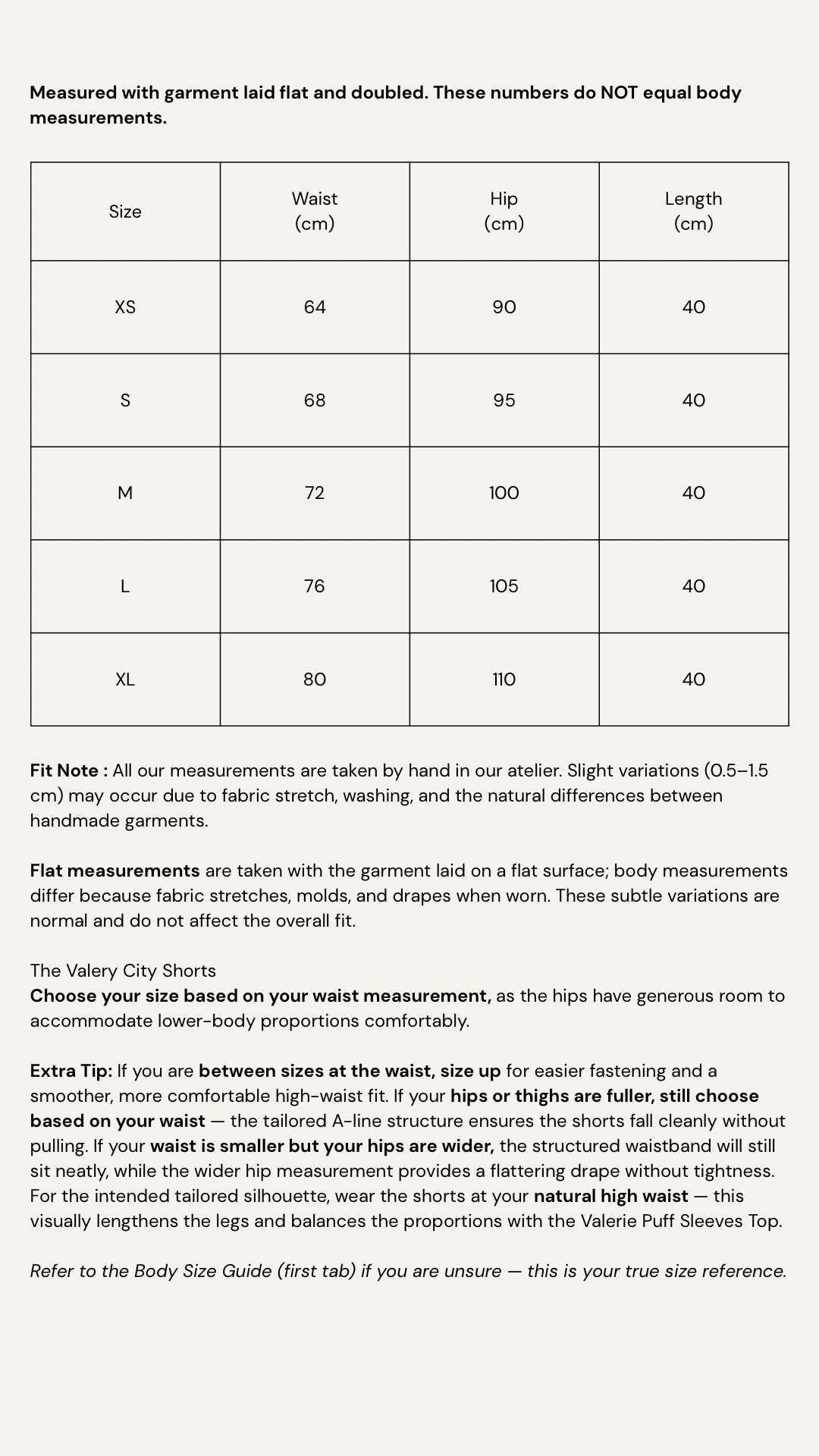 Measured with garment laid flat and doubled. These numbers do NOT equal body measurements.

| Size | Waist (cm) | Hip (cm) | Length (cm) |
|---|---|---|---|
| XS | 64 | 90 | 40 |
| S | 68 | 95 | 40 |
| M | 72 | 100 | 40 |
| L | 76 | 105 | 40 |
| XL | 80 | 110 | 40 |

Fit Note : All our measurements are taken by hand in our atelier. Slight variations (0.5–1.5 cm) may occur due to fabric stretch, washing, and the natural differences between handmade garments.

Flat measurements are taken with the garment laid on a flat surface; body measurements differ because fabric stretches, molds, and drapes when worn. These subtle variations are normal and do not affect the overall fit.

The Valery City Shorts
Choose your size based on your waist measurement, as the hips have generous room to accommodate lower-body proportions comfortably.

Extra Tip: If you are between sizes at the waist, size up for easier fastening and a smoother, more comfortable high-waist fit. If your hips or thighs are fuller, still choose based on your waist — the tailored A-line structure ensures the shorts fall cleanly without pulling. If your waist is smaller but your hips are wider, the structured waistband will still sit neatly, while the wider hip measurement provides a flattering drape without tightness. For the intended tailored silhouette, wear the shorts at your natural high waist — this visually lengthens the legs and balances the proportions with the Valerie Puff Sleeves Top.

Refer to the Body Size Guide (first tab) if you are unsure — this is your true size reference.